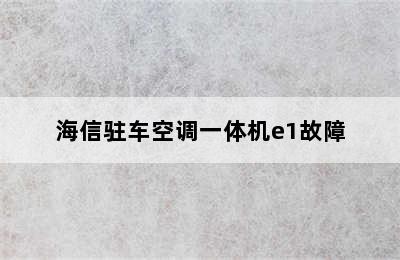 海信驻车空调一体机e1故障